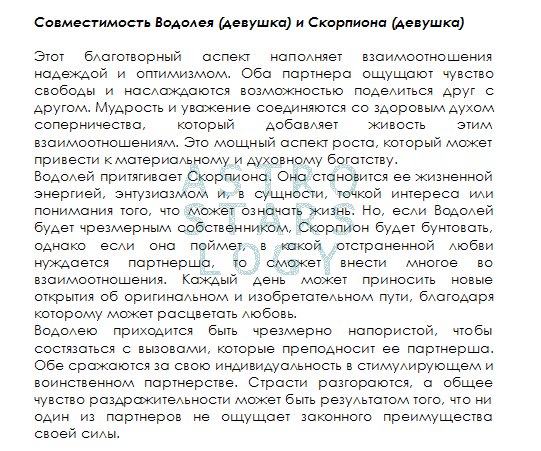 Совместимость Водолея (девушка) и Скорпиона (девушка)

Этот благотворный аспект наполняет взаимоотношения надеждой и оптимизмом. Оба партнера ощущают чувство свободы и наслаждаются возможностью поделиться друг с другом. Мудрость и уважение соединяются со здоровым духом соперничества, который добавляет живость этим взаимоотношениям. Это мощный аспект роста, который может привести к материальному и духовному богатству.
Водолей притягивает Скорпиона. Она становится ее жизненной энергией, энтузиазмом и, в сущности, точкой интереса или понимания того, что может означать жизнь. Но, если Водолей будет чрезмерным собственником, Скорпион будет бунтовать, однако если она поймет, в какой отстраненной любви нуждается партнерша, то сможет внести многое во взаимоотношения. Каждый день может приносить новые открытия об оригинальном и изобретательном пути, благодаря которому может расцветать любовь.
Водолею приходится быть чрезмерно напористой, чтобы состязаться с вызовами, которые преподносит ее партнерша. Обе сражаются за свою индивидуальность в стимулирующем и воинственном партнерстве. Страсти разгораются, а общее чувство раздражительности может быть результатом того, что ни один из партнеров не ощущает законного преимущества своей силы.

ASTRO STARS LOGY